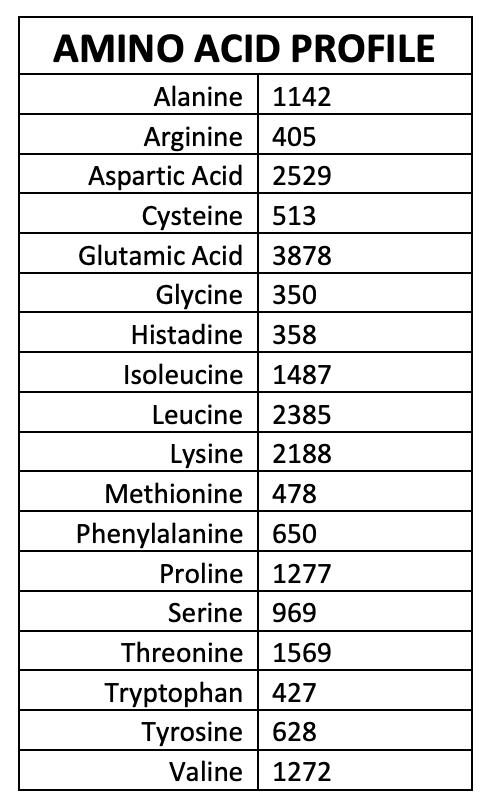 | AMINO ACID PROFILE | |
|---|---|
| Alanine | 1142 |
| Arginine | 405 |
| Aspartic Acid | 2529 |
| Cysteine | 513 |
| Glutamic Acid | 3878 |
| Glycine | 350 |
| Histadine | 358 |
| Isoleucine | 1487 |
| Leucine | 2385 |
| Lysine | 2188 |
| Methionine | 478 |
| Phenylalanine | 650 |
| Proline | 1277 |
| Serine | 969 |
| Threonine | 1569 |
| Tryptophan | 427 |
| Tyrosine | 628 |
| Valine | 1272 |